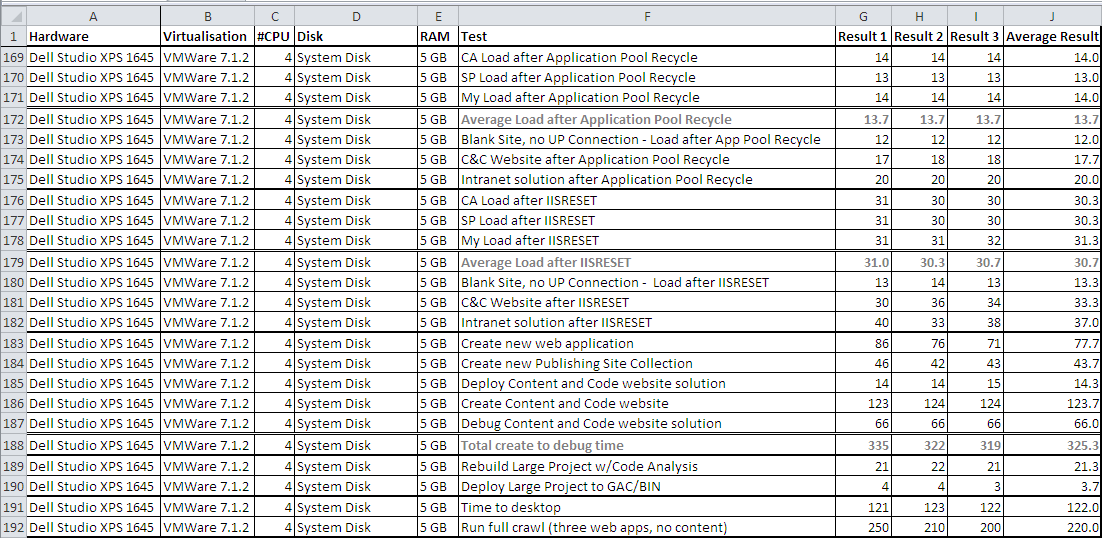 | | A | B | C | D | E | F | G | H | I | J |
|---|---|---|---|---|---|---|---|---|---|---|
| 1 | Hardware | Virtualisation | #CPU | Disk | RAM | Test | Result 1 | Result 2 | Result 3 | Average Result |
| 169 | Dell Studio XPS 1645 | VMWare 7.1.2 | 4 | System Disk | 5 GB | CA Load after Application Pool Recycle | 14 | 14 | 14 | 14.0 |
| 170 | Dell Studio XPS 1645 | VMWare 7.1.2 | 4 | System Disk | 5 GB | SP Load after Application Pool Recycle | 13 | 13 | 13 | 13.0 |
| 171 | Dell Studio XPS 1645 | VMWare 7.1.2 | 4 | System Disk | 5 GB | My Load after Application Pool Recycle | 14 | 14 | 14 | 14.0 |
| 172 | Dell Studio XPS 1645 | VMWare 7.1.2 | 4 | System Disk | 5 GB | Average Load after Application Pool Recycle | 13.7 | 13.7 | 13.7 | 13.7 |
| 173 | Dell Studio XPS 1645 | VMWare 7.1.2 | 4 | System Disk | 5 GB | Blank Site, no UP Connection - Load after App Pool Recycle | 12 | 12 | 12 | 12.0 |
| 174 | Dell Studio XPS 1645 | VMWare 7.1.2 | 4 | System Disk | 5 GB | C&C Website after Application Pool Recycle | 17 | 18 | 18 | 17.7 |
| 175 | Dell Studio XPS 1645 | VMWare 7.1.2 | 4 | System Disk | 5 GB | Intranet solution after Application Pool Recycle | 20 | 20 | 20 | 20.0 |
| 176 | Dell Studio XPS 1645 | VMWare 7.1.2 | 4 | System Disk | 5 GB | CA Load after IISRESET | 31 | 30 | 30 | 30.3 |
| 177 | Dell Studio XPS 1645 | VMWare 7.1.2 | 4 | System Disk | 5 GB | SP Load after IISRESET | 31 | 30 | 30 | 30.3 |
| 178 | Dell Studio XPS 1645 | VMWare 7.1.2 | 4 | System Disk | 5 GB | My Load after IISRESET | 31 | 31 | 32 | 31.3 |
| 179 | Dell Studio XPS 1645 | VMWare 7.1.2 | 4 | System Disk | 5 GB | Average Load after IISRESET | 31.0 | 30.3 | 30.7 | 30.7 |
| 180 | Dell Studio XPS 1645 | VMWare 7.1.2 | 4 | System Disk | 5 GB | Blank Site, no UP Connection - Load after IISRESET | 13 | 14 | 13 | 13.3 |
| 181 | Dell Studio XPS 1645 | VMWare 7.1.2 | 4 | System Disk | 5 GB | C&C Website after IISRESET | 30 | 36 | 34 | 33.3 |
| 182 | Dell Studio XPS 1645 | VMWare 7.1.2 | 4 | System Disk | 5 GB | Intranet solution after IISRESET | 40 | 33 | 38 | 37.0 |
| 183 | Dell Studio XPS 1645 | VMWare 7.1.2 | 4 | System Disk | 5 GB | Create new web application | 86 | 76 | 71 | 77.7 |
| 184 | Dell Studio XPS 1645 | VMWare 7.1.2 | 4 | System Disk | 5 GB | Create new Publishing Site Collection | 46 | 42 | 43 | 43.7 |
| 185 | Dell Studio XPS 1645 | VMWare 7.1.2 | 4 | System Disk | 5 GB | Deploy Content and Code website solution | 14 | 14 | 15 | 14.3 |
| 186 | Dell Studio XPS 1645 | VMWare 7.1.2 | 4 | System Disk | 5 GB | Create Content and Code website | 123 | 124 | 124 | 123.7 |
| 187 | Dell Studio XPS 1645 | VMWare 7.1.2 | 4 | System Disk | 5 GB | Debug Content and Code website solution | 66 | 66 | 66 | 66.0 |
| 188 | Dell Studio XPS 1645 | VMWare 7.1.2 | 4 | System Disk | 5 GB | Total create to debug time | 335 | 322 | 319 | 325.3 |
| 189 | Dell Studio XPS 1645 | VMWare 7.1.2 | 4 | System Disk | 5 GB | Rebuild Large Project w/Code Analysis | 21 | 22 | 21 | 21.3 |
| 190 | Dell Studio XPS 1645 | VMWare 7.1.2 | 4 | System Disk | 5 GB | Deploy Large Project to GAC/BIN | 4 | 4 | 3 | 3.7 |
| 191 | Dell Studio XPS 1645 | VMWare 7.1.2 | 4 | System Disk | 5 GB | Time to desktop | 121 | 123 | 122 | 122.0 |
| 192 | Dell Studio XPS 1645 | VMWare 7.1.2 | 4 | System Disk | 5 GB | Run full crawl (three web apps, no content) | 250 | 210 | 200 | 220.0 |